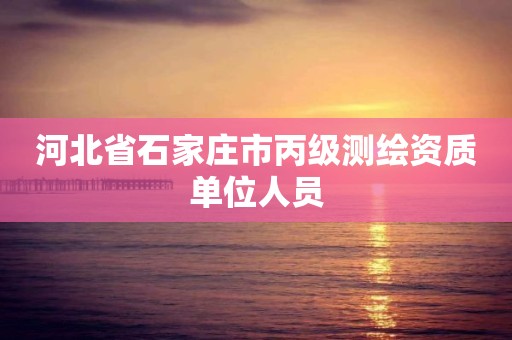 河北省石家庄市丙级测绘资质单位人员